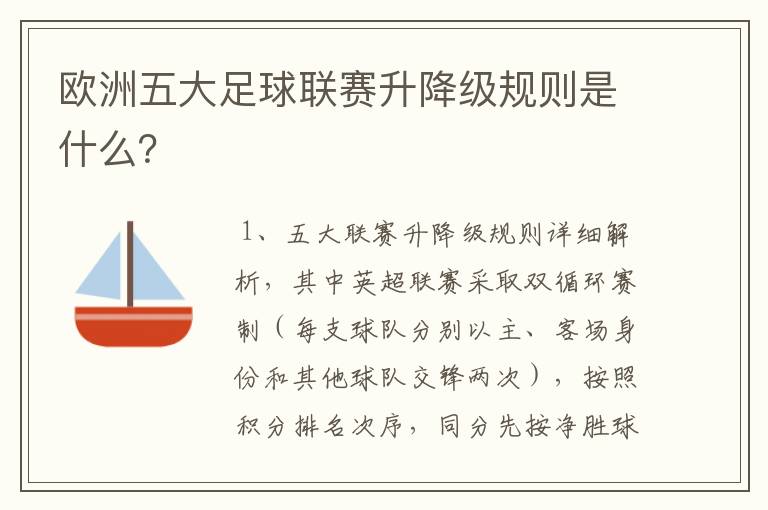 欧洲五大足球联赛升降级规则是什么?

1、五大联赛升降级规则详细解析，其中英超联赛采取双循环赛制（每支球队分别以主、客场身份和其他球队交锋两次），按照积分排名次序，同分先按净胜球